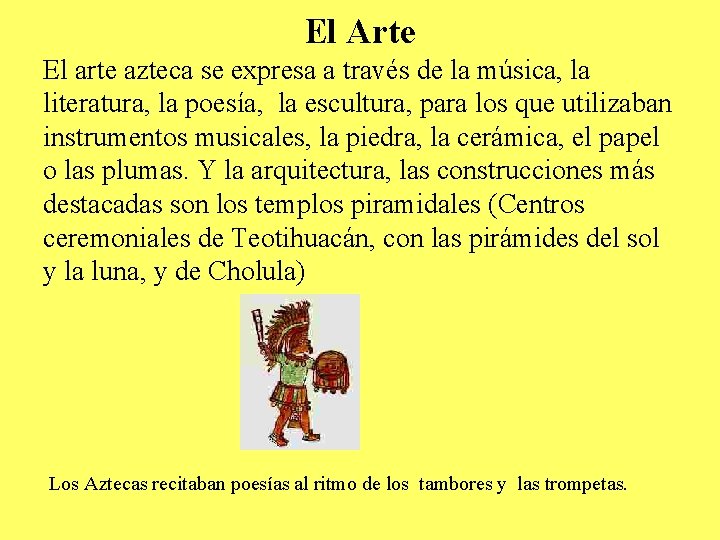 El Arte

El arte azteca se expresa a través de la música, la literatura, la poesía, la escultura, para los que utilizaban instrumentos musicales, la piedra, la cerámica, el papel o las plumas. Y la arquitectura, las construcciones más destacadas son los templos piramidales (Centros ceremoniales de Teotihuacán, con las pirámides del sol y la luna, y de Cholula)

Los Aztecas recitaban poesías al ritmo de los tambores y las trompetas.